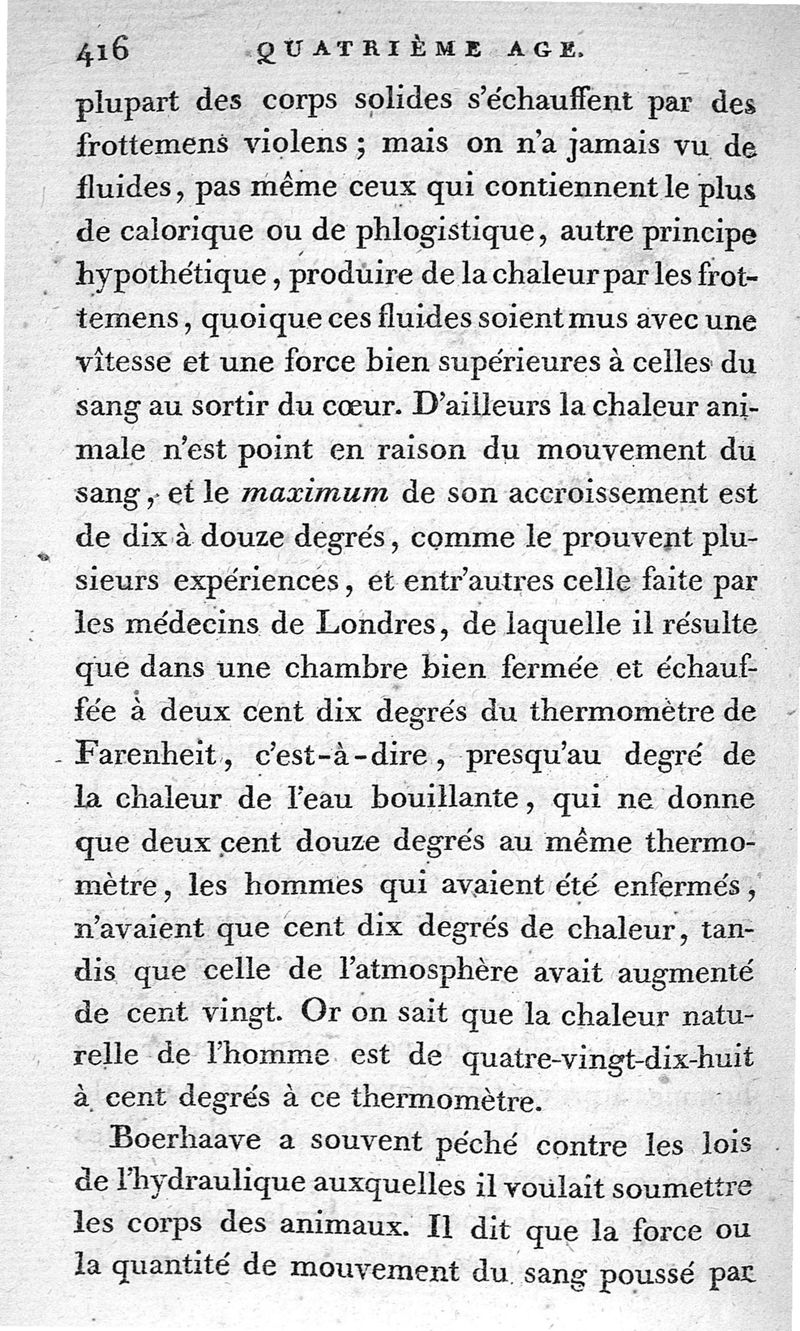 416 QUATRIÈME AGE.

plupart des corps solides s'échauffent par des frottemens violens ; mais on n'a jamais vu de fluides, pas même ceux qui contiennent le plus de calorique ou de phlogistique, autre principe hypothétique, produire de la chaleur par les frottemens, quoique ces fluides soient mus avec une vîtesse et une force bien supérieures à celles du sang au sortir du cœur. D'ailleurs la chaleur animale n'est point en raison du mouvement du sang, et le *maximum* de son accroissement est de dix à douze degrés, comme le prouvent plusieurs expériences, et entr'autres celle faite par les médecins de Londres, de laquelle il résulte que dans une chambre bien fermée et échauffée à deux cent dix degrés du thermomètre de Farenheit, c'est-à-dire, presqu'au degré de la chaleur de l'eau bouillante, qui ne donne que deux cent douze degrés au même thermomètre, les hommes qui avaient été enfermés, n'avaient que cent dix degrés de chaleur, tandis que celle de l'atmosphère avait augmenté de cent vingt. Or on sait que la chaleur naturelle de l'homme est de quatre-vingt-dix-huit à cent degrés à ce thermomètre.

Boerhaave a souvent péché contre les lois de l'hydraulique auxquelles il voulait soumettre les corps des animaux. Il dit que la force ou la quantité de mouvement du sang poussé par